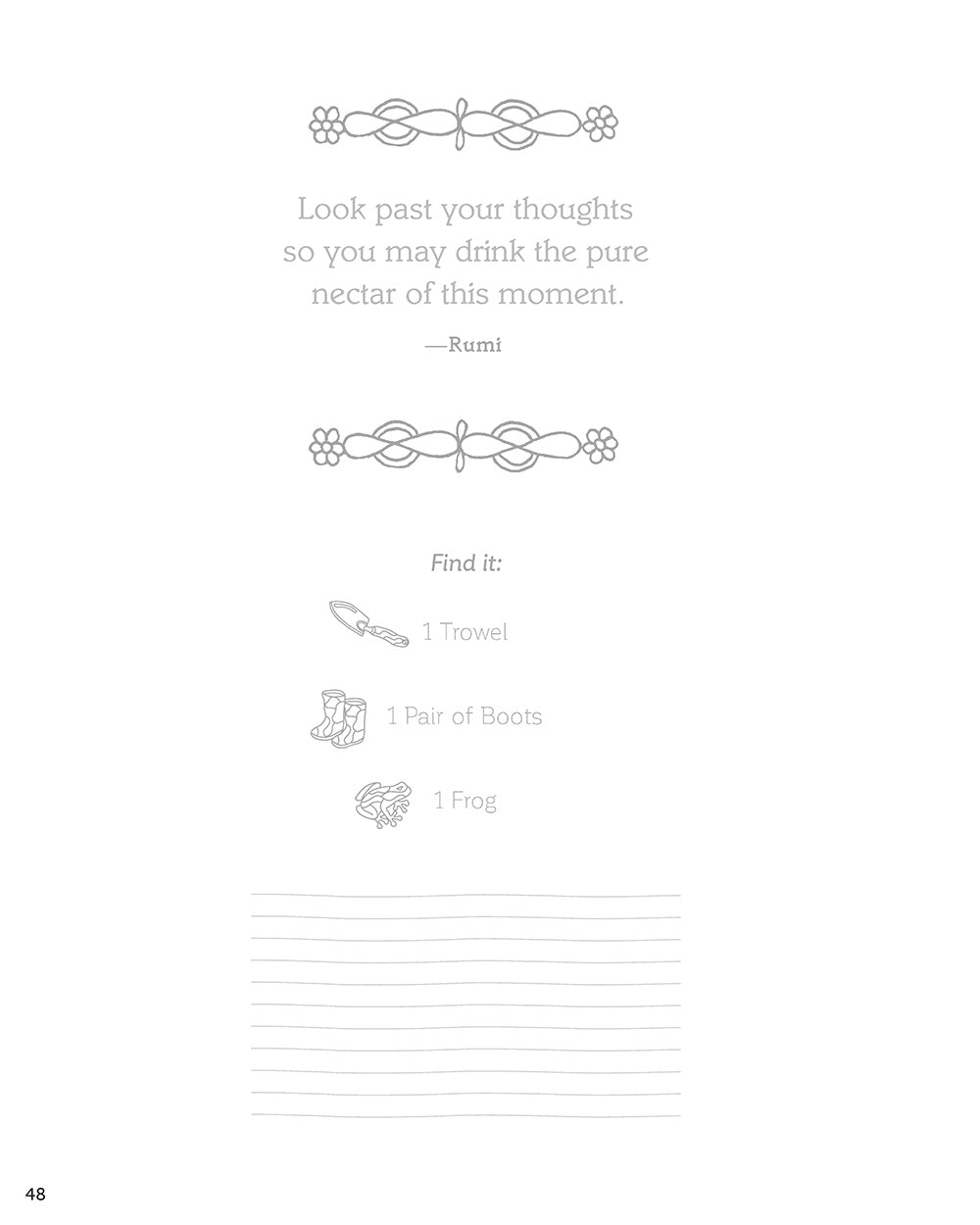 Look past your thoughts so you may drink the pure nectar of this moment.

—Rumi

Find it:

1 Trowel

1 Pair of Boots

1 Frog

48